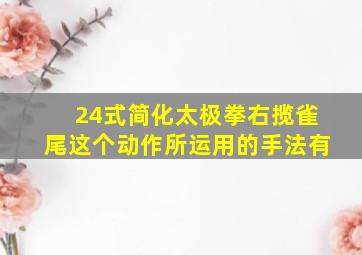 24式简化太极拳右揽雀尾这个动作所运用的手法有